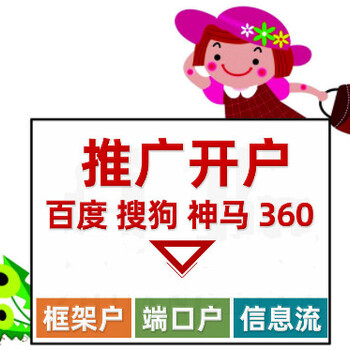 推广开户

百度 搜狗 神马 360

框架户 端口户 信息流